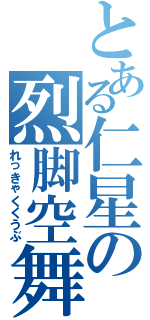 とある仁星の
烈脚空舞
れっきゃくくうぶ